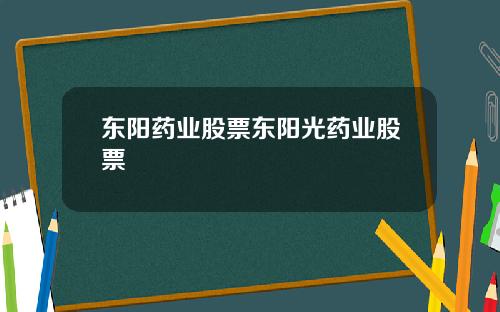 东阳药业股票东阳光药业股票